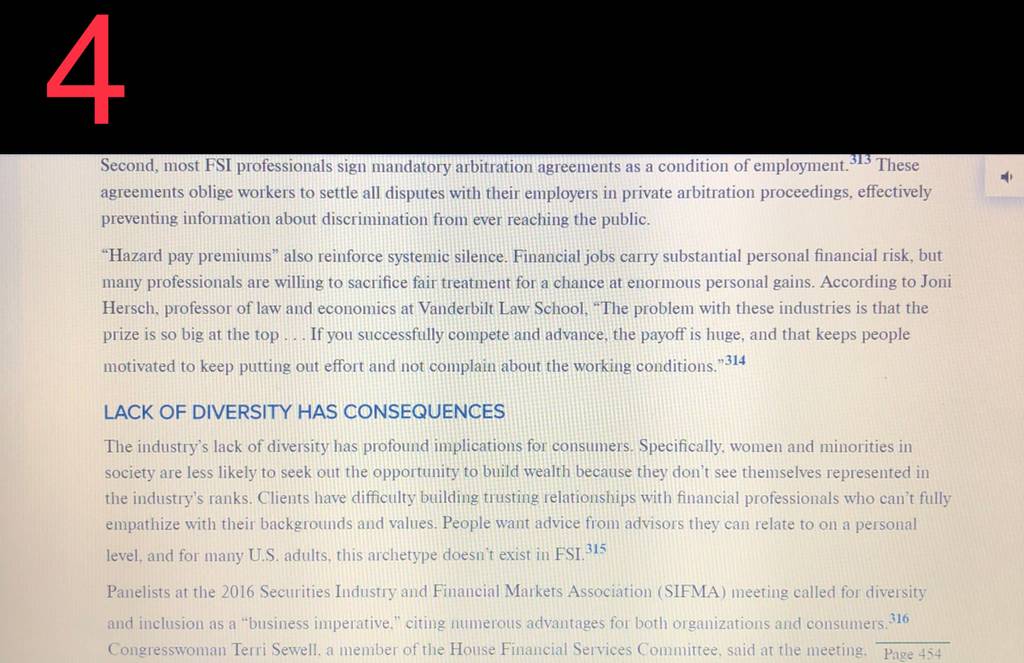 4

Second, most FSI professionals sign mandatory arbitration agreements as a condition of employment.$^{313}$ These agreements oblige workers to settle all disputes with their employers in private arbitration proceedings, effectively preventing information about discrimination from ever reaching the public.

"Hazard pay premiums" also reinforce systemic silence. Financial jobs carry substantial personal financial risk, but many professionals are willing to sacrifice fair treatment for a chance at enormous personal gains. According to Joni Hersch, professor of law and economics at Vanderbilt Law School, "The problem with these industries is that the prize is so big at the top . . . If you successfully compete and advance, the payoff is huge, and that keeps people motivated to keep putting out effort and not complain about the working conditions."$^{314}$

LACK OF DIVERSITY HAS CONSEQUENCES

The industry's lack of diversity has profound implications for consumers. Specifically, women and minorities in society are less likely to seek out the opportunity to build wealth because they don't see themselves represented in the industry's ranks. Clients have difficulty building trusting relationships with financial professionals who can't fully empathize with their backgrounds and values. People want advice from advisors they can relate to on a personal level, and for many U.S. adults, this archetype doesn't exist in FSI.$^{315}$

Panelists at the 2016 Securities Industry and Financial Markets Association (SIFMA) meeting called for diversity and inclusion as a "business imperative," citing numerous advantages for both organizations and consumers.$^{316}$ Congresswoman Terri Sewell, a member of the House Financial Services Committee, said at the meeting,

Page 454